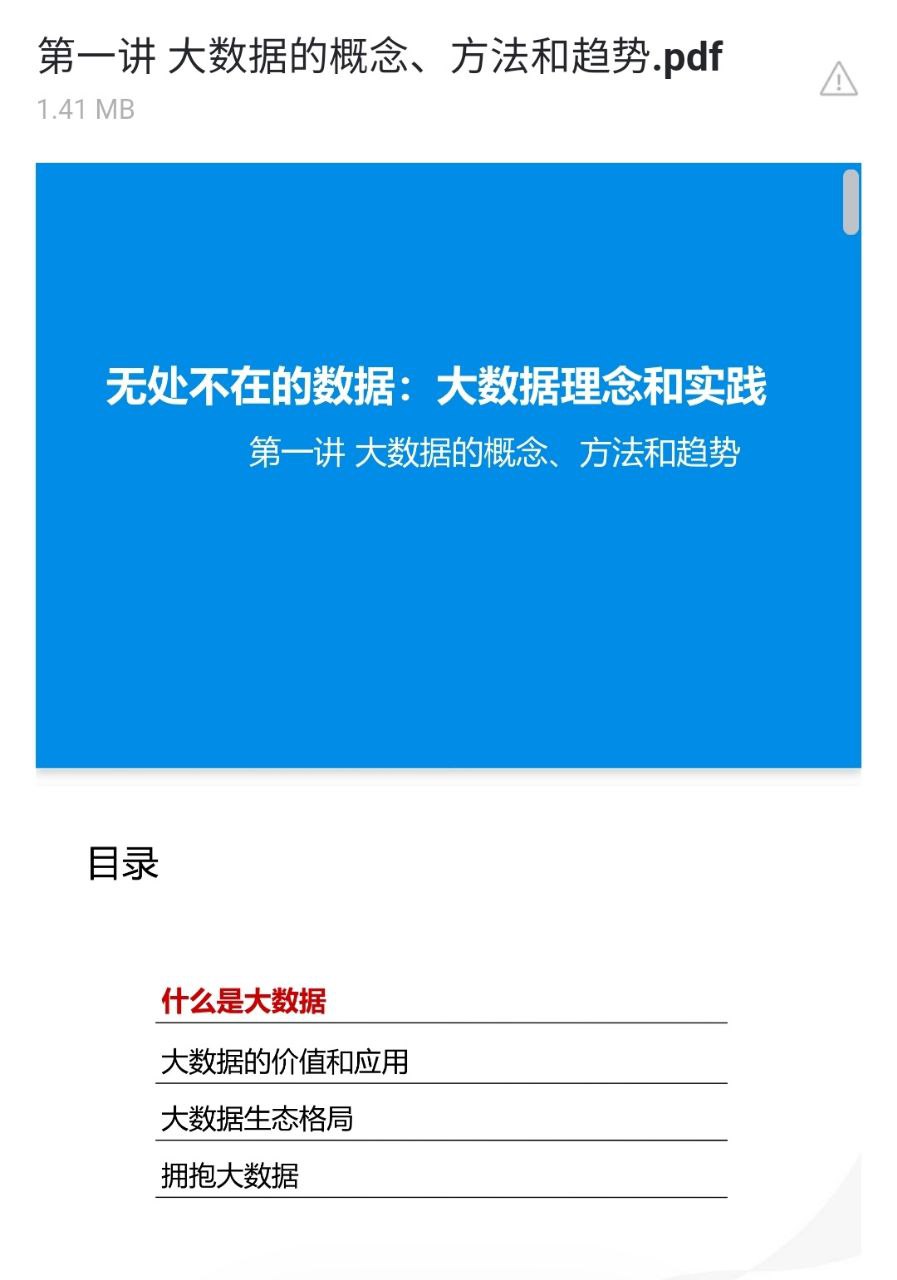 第一讲 大数据的概念、方法和趋势.pdf
1.41 MB

无处不在的数据：大数据理念和实践

第一讲 大数据的概念、方法和趋势

目录

什么是大数据

大数据的价值和应用

大数据生态格局

拥抱大数据